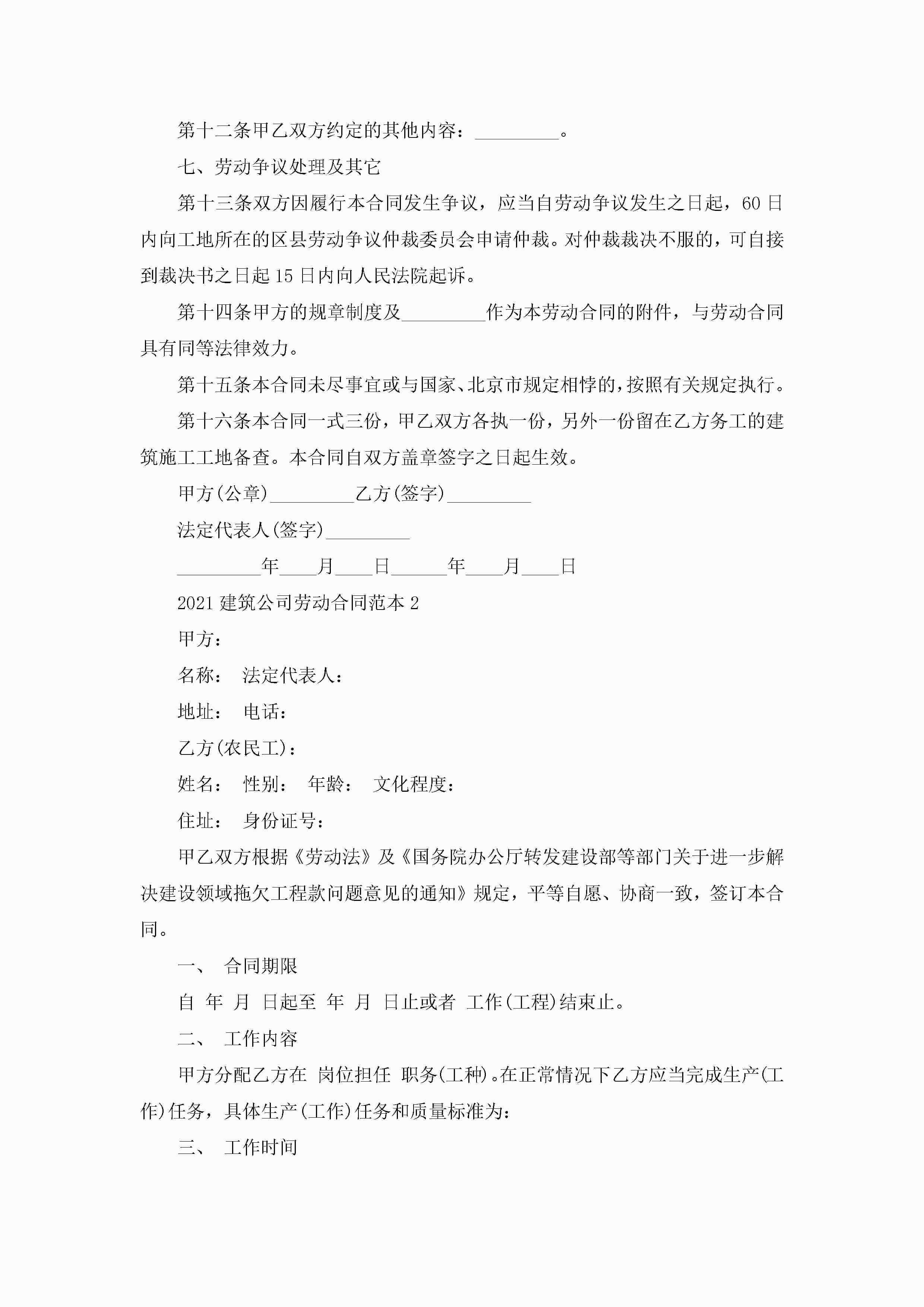 第十二条甲乙双方约定的其他内容：_________。

七、劳动争议处理及其它

第十三条双方因履行本合同发生争议，应当自劳动争议发生之日起，60日内向工地所在的区县劳动争议仲裁委员会申请仲裁。对仲裁裁决不服的，可自接到裁决书之日起15日内向人民法院起诉。

第十四条甲方的规章制度及_________作为本劳动合同的附件，与劳动合同具有同等法律效力。

第十五条本合同未尽事宜或与国家、北京市规定相悖的，按照有关规定执行。

第十六条本合同一式三份，甲乙双方各执一份，另外一份留在乙方务工的建筑施工工地备查。本合同自双方盖章签字之日起生效。

甲方(公章)_________乙方(签字)_________

法定代表人(签字)_________

_________年____月____日______年____月____日

2021建筑公司劳动合同范本2

甲方：

名称： 法定代表人：

地址： 电话：

乙方(农民工)：

姓名： 性别： 年龄： 文化程度：

住址： 身份证号：

甲乙双方根据《劳动法》及《国务院办公厅转发建设部等部门关于进一步解决建设领域拖欠工程款问题意见的通知》规定，平等自愿、协商一致，签订本合同。

一、 合同期限

自 年 月 日起至 年 月 日止或者 工作(工程)结束止。

二、 工作内容

甲方分配乙方在 岗位担任 职务(工种)。在正常情况下乙方应当完成生产(工作)任务，具体生产(工作)任务和质量标准为：

三、 工作时间